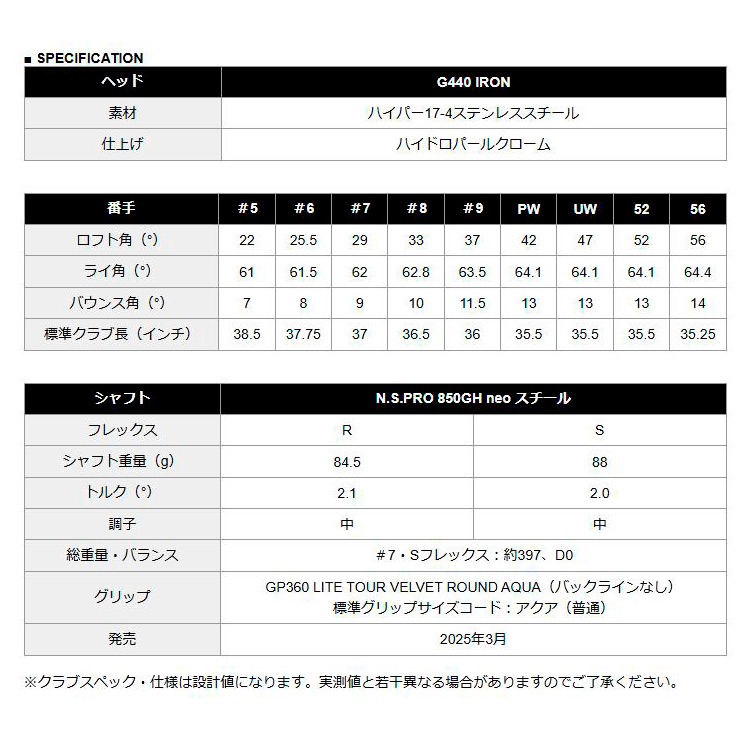 ■ SPECIFICATION

| ヘッド | G440 IRON |
|---|---|
| 素材 | ハイパー17-4ステンレススチール |
| 仕上げ | ハイドロパールクローム |

| 番手 | #5 | #6 | #7 | #8 | #9 | PW | UW | 52 | 56 |
|---|---|---|---|---|---|---|---|---|---|
| ロフト角（°） | 22 | 25.5 | 29 | 33 | 37 | 42 | 47 | 52 | 56 |
| ライ角（°） | 61 | 61.5 | 62 | 62.8 | 63.5 | 64.1 | 64.1 | 64.1 | 64.4 |
| バウンス角（°） | 7 | 8 | 9 | 10 | 11.5 | 13 | 13 | 13 | 14 |
| 標準クラブ長（インチ） | 38.5 | 37.75 | 37 | 36.5 | 36 | 35.5 | 35.5 | 35.5 | 35.25 |

| シャフト | N.S.PRO 850GH neo スチール | |
|---|---|---|
| フレックス | R | S |
| シャフト重量（g） | 84.5 | 88 |
| トルク（°） | 2.1 | 2.0 |
| 調子 | 中 | 中 |
| 総重量・バランス | #7・Sフレックス：約397、D0 | |
| グリップ | GP360 LITE TOUR VELVET ROUND AQUA（バックラインなし） 標準グリップサイズコード：アクア（普通） | |
| 発売 | 2025年3月 | |

※クラブスペック・仕様は設計値になります。実測値と若干異なる場合がありますのでご了承ください。